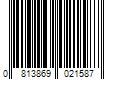 0 813869 021587